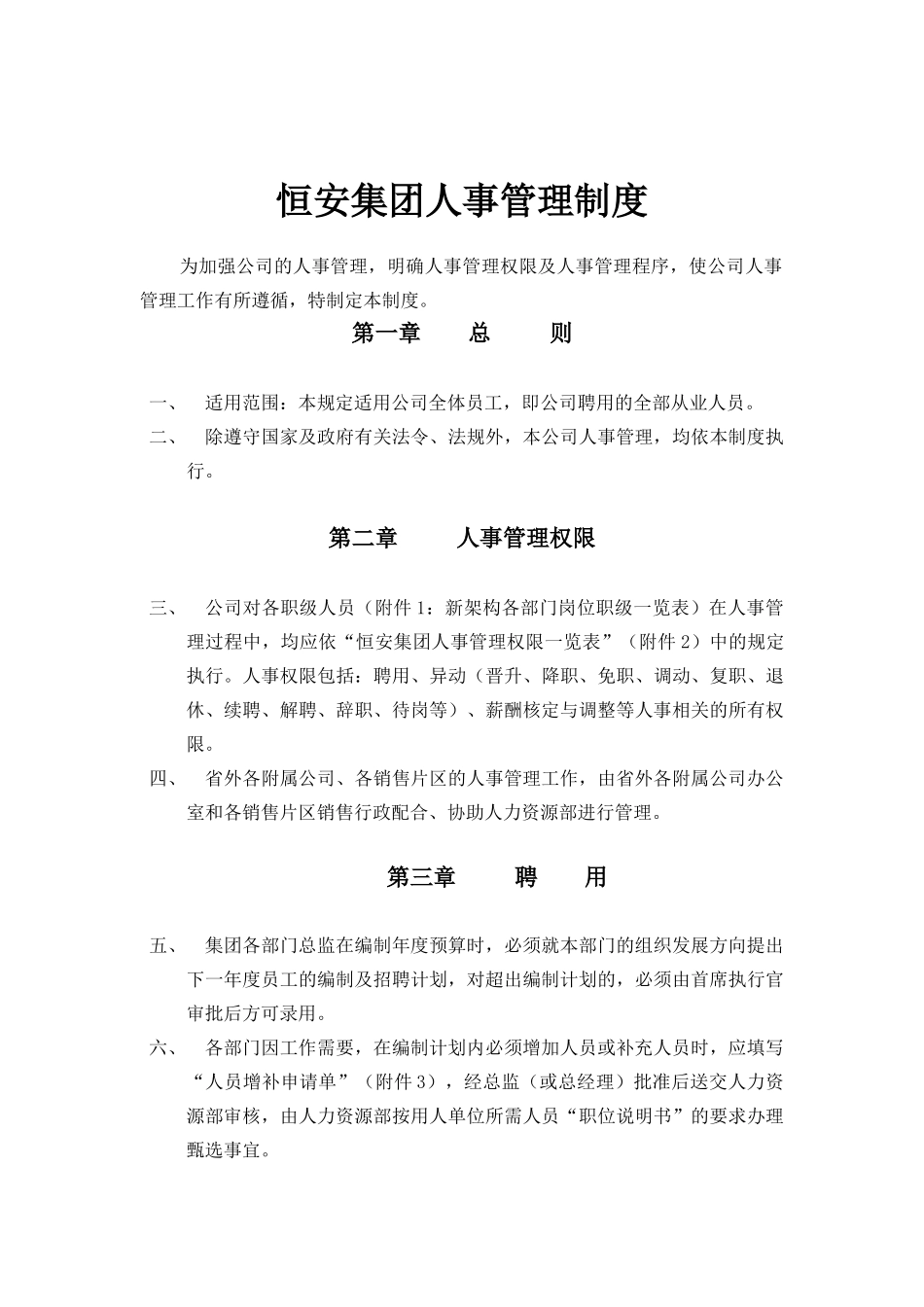 恒安集团人事管理制度

为加强公司的人事管理，明确人事管理权限及人事管理程序，使公司人事管理工作有所遵循，特制定本制度。

第一章　总　则

一、　适用范围：本规定适用公司全体员工，即公司聘用的全部从业人员。

二、　除遵守国家及政府有关法令、法规外，本公司人事管理，均依本制度执行。

第二章　人事管理权限

三、　公司对各职级人员（附件1：新架构各部门岗位职级一览表）在人事管理过程中，均应依“恒安集团人事管理权限一览表”（附件2）中的规定执行。人事权限包括：聘用、异动（晋升、降职、免职、调动、复职、退休、续聘、解聘、辞职、待岗等）、薪酬核定与调整等人事相关的所有权限。

四、　省外各附属公司、各销售片区的人事管理工作，由省外各附属公司办公室和各销售片区销售行政配合、协助人力资源部进行管理。

第三章　聘　用

五、　集团各部门总监在编制年度预算时，必须就本部门的组织发展方向提出下一年度员工的编制及招聘计划，对超出编制计划的，必须由首席执行官审批后方可录用。

六、　各部门因工作需要，在编制计划内必须增加人员或补充人员时，应填写“人员增补申请单”（附件3），经总监（或总经理）批准后送交人力资源部审核，由人力资源部按用人单位所需人员“职位说明书”的要求办理甄选事宜。